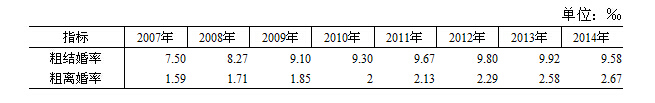 单位：‰

| 指标 | 2007年 | 2008年 | 2009年 | 2010年 | 2011年 | 2012年 | 2013年 | 2014年 |
|---|---|---|---|---|---|---|---|---|
| 粗结婚率 | 7.50 | 8.27 | 9.10 | 9.30 | 9.67 | 9.80 | 9.92 | 9.58 |
| 粗离婚率 | 1.59 | 1.71 | 1.85 | 2 | 2.13 | 2.29 | 2.58 | 2.67 |